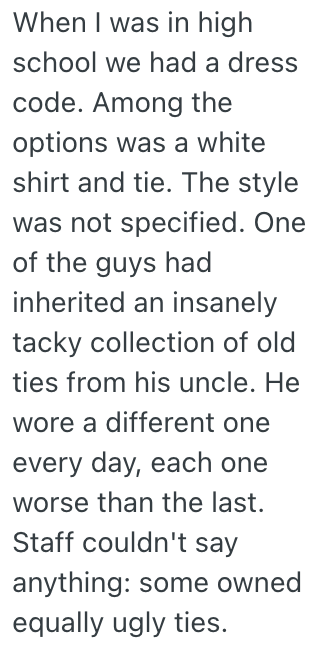 When I was in high school we had a dress code. Among the options was a white shirt and tie. The style was not specified. One of the guys had inherited an insanely tacky collection of old ties from his uncle. He wore a different one every day, each one worse than the last. Staff couldn't say anything: some owned equally ugly ties.